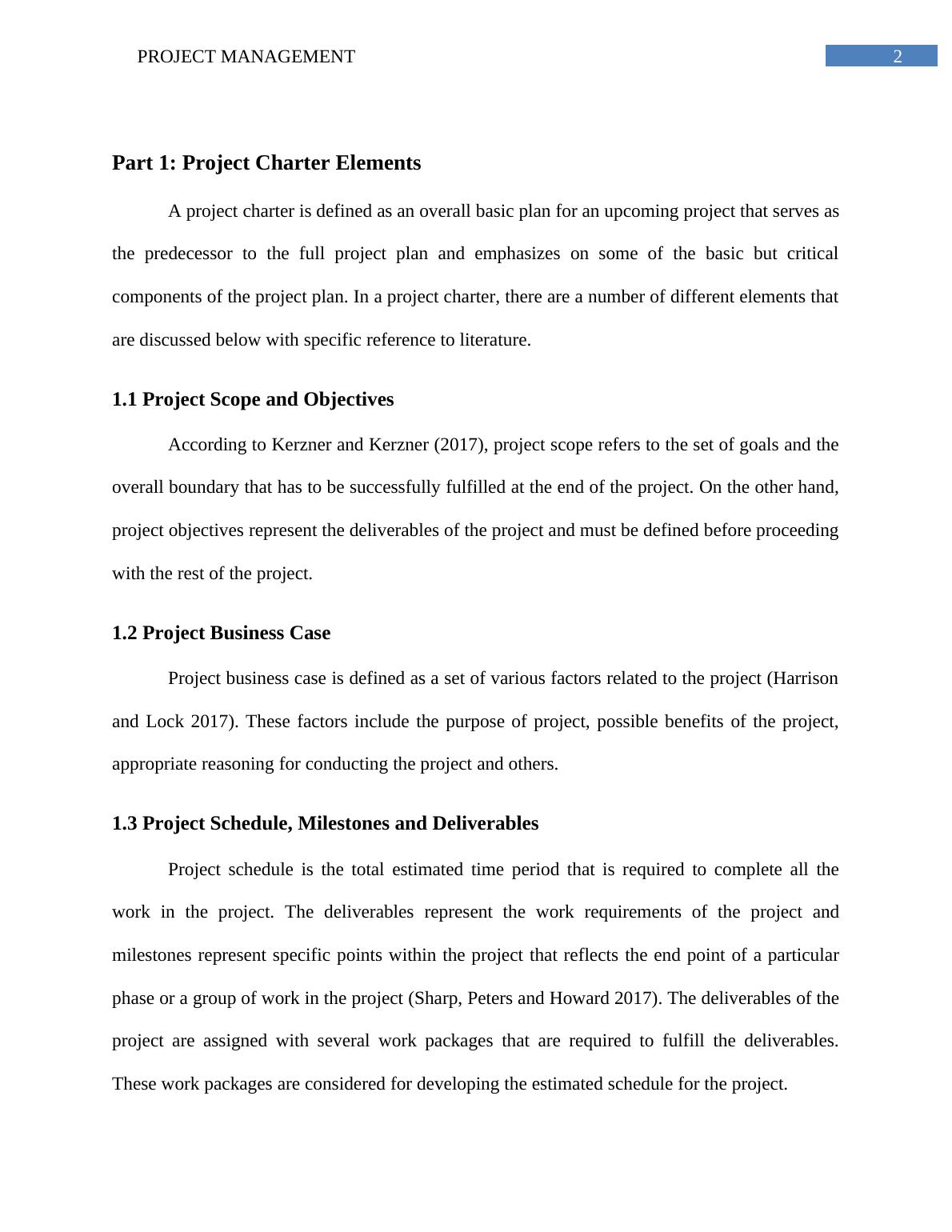 PROJECT MANAGEMENT

2

Part 1: Project Charter Elements

A project charter is defined as an overall basic plan for an upcoming project that serves as the predecessor to the full project plan and emphasizes on some of the basic but critical components of the project plan. In a project charter, there are a number of different elements that are discussed below with specific reference to literature.

1.1 Project Scope and Objectives

According to Kerzner and Kerzner (2017), project scope refers to the set of goals and the overall boundary that has to be successfully fulfilled at the end of the project. On the other hand, project objectives represent the deliverables of the project and must be defined before proceeding with the rest of the project.

1.2 Project Business Case

Project business case is defined as a set of various factors related to the project (Harrison and Lock 2017). These factors include the purpose of project, possible benefits of the project, appropriate reasoning for conducting the project and others.

1.3 Project Schedule, Milestones and Deliverables

Project schedule is the total estimated time period that is required to complete all the work in the project. The deliverables represent the work requirements of the project and milestones represent specific points within the project that reflects the end point of a particular phase or a group of work in the project (Sharp, Peters and Howard 2017). The deliverables of the project are assigned with several work packages that are required to fulfill the deliverables. These work packages are considered for developing the estimated schedule for the project.